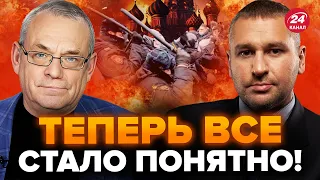 24 КАНАЛ

ТЕПЕРЬ ВСЕ СТАЛО ПОНЯТНО!